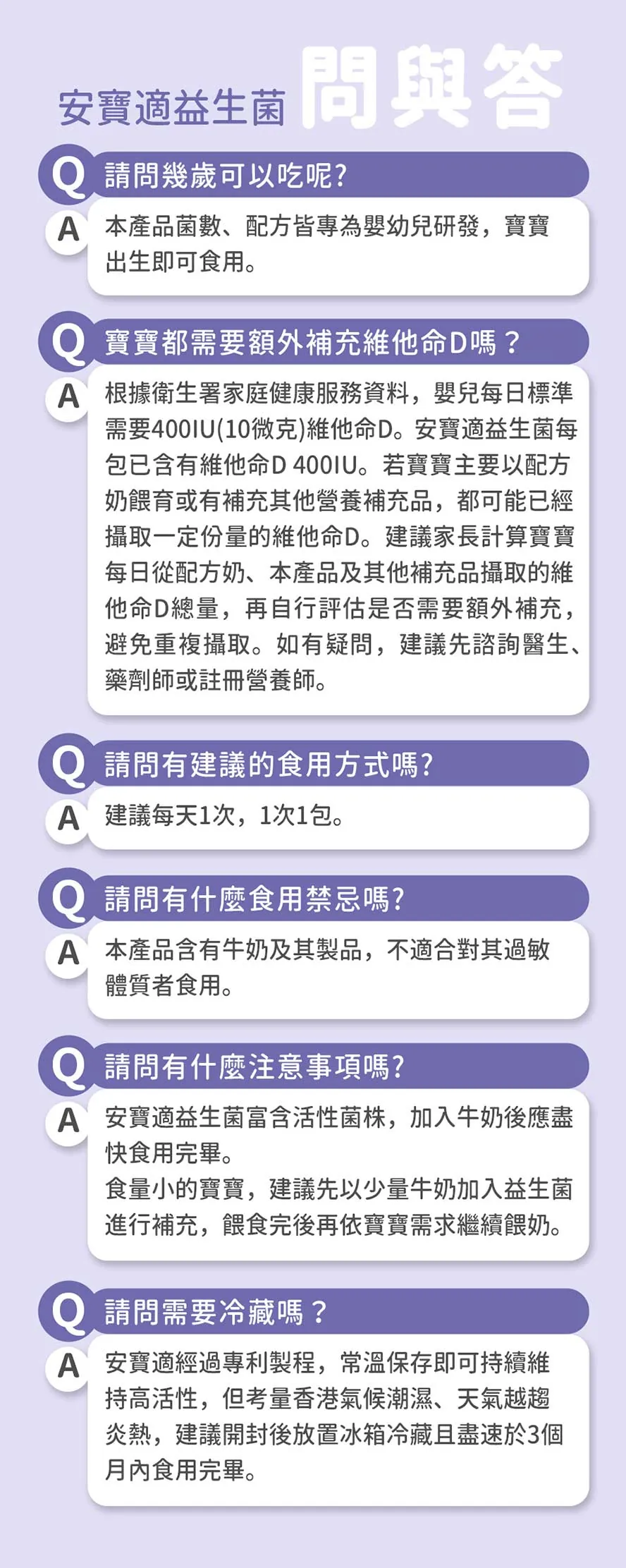 安寶適益生菌 問與答

Q 請問幾歲可以吃呢?
A 本產品菌數、配方皆專為嬰幼兒研發，寶寶出生即可食用。

Q 寶寶都需要額外補充維他命D嗎？
A 根據衛生署家庭健康服務資料，嬰兒每日標準需要400IU(10微克)維他命D。安寶適益生菌每包已含有維他命D 400IU。若寶寶主要以配方奶餵育或有補充其他營養補充品，都可能已經攝取一定份量的維他命D。建議家長計算寶寶每日從配方奶、本產品及其他補充品攝取的維他命D總量，再自行評估是否需要額外補充，避免重複攝取。如有疑問，建議先諮詢醫生、藥劑師或註冊營養師。

Q 請問有建議的食用方式嗎?
A 建議每天1次，1次1包。

Q 請問有什麼食用禁忌嗎?
A 本產品含有牛奶及其製品，不適合對其過敏體質者食用。

Q 請問有什麼注意事項嗎?
A 安寶適益生菌富含活性菌株，加入牛奶後應盡快食用完畢。
食量小的寶寶，建議先以少量牛奶加入益生菌進行補充，餵食完後再依寶寶需求繼續餵奶。

Q 請問需要冷藏嗎？
A 安寶適經過專利製程，常溫保存即可持續維持高活性，但考量香港氣候潮濕、天氣越趨炎熱，建議開封後放置冰箱冷藏且盡速於3個月內食用完畢。